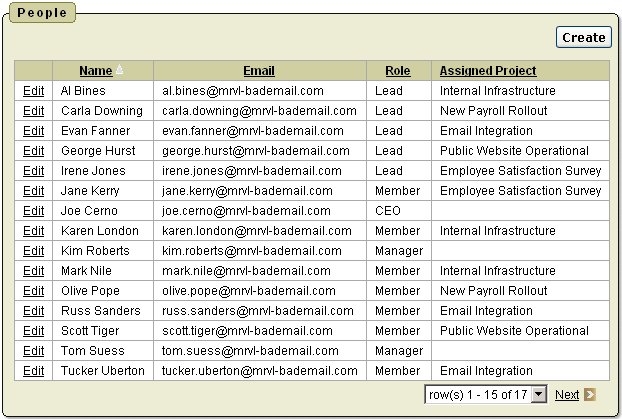 People

Create

| | Name | Email | Role | Assigned Project |
|---|---|---|---|---|
| Edit | Al Bines | al.bines@mrvl-bademail.com | Lead | Internal Infrastructure |
| Edit | Carla Downing | carla.downing@mrvl-bademail.com | Lead | New Payroll Rollout |
| Edit | Evan Fanner | evan.fanner@mrvl-bademail.com | Lead | Email Integration |
| Edit | George Hurst | george.hurst@mrvl-bademail.com | Lead | Public Website Operational |
| Edit | Irene Jones | irene.jones@mrvl-bademail.com | Lead | Employee Satisfaction Survey |
| Edit | Jane Kerry | jane.kerry@mrvl-bademail.com | Member | Employee Satisfaction Survey |
| Edit | Joe Cerno | joe.cerno@mrvl-bademail.com | CEO | |
| Edit | Karen London | karen.london@mrvl-bademail.com | Member | Internal Infrastructure |
| Edit | Kim Roberts | kim.roberts@mrvl-bademail.com | Manager | |
| Edit | Mark Nile | mark.nile@mrvl-bademail.com | Member | Internal Infrastructure |
| Edit | Olive Pope | olive.pope@mrvl-bademail.com | Member | New Payroll Rollout |
| Edit | Russ Sanders | russ.sanders@mrvl-bademail.com | Member | Email Integration |
| Edit | Scott Tiger | scott.tiger@mrvl-bademail.com | Member | Public Website Operational |
| Edit | Tom Suess | tom.suess@mrvl-bademail.com | Manager | |
| Edit | Tucker Uberton | tucker.uberton@mrvl-bademail.com | Member | Email Integration |

row(s) 1 - 15 of 17 Next